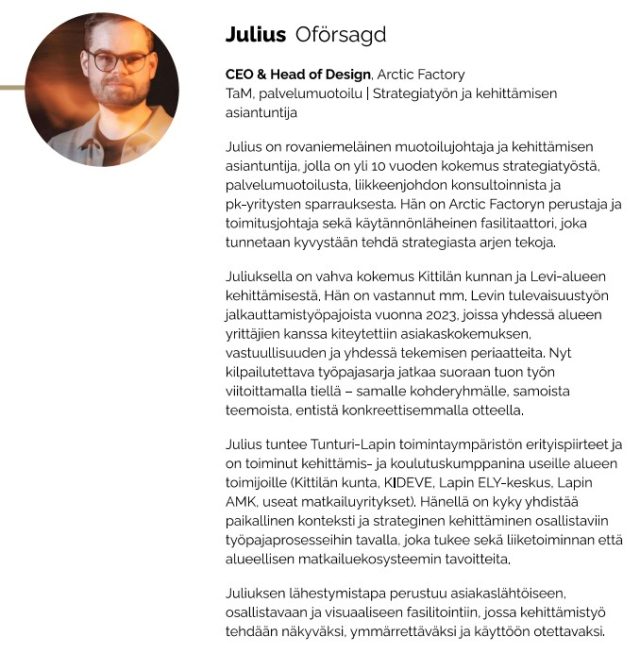 Julius Oförsagd

CEO & Head of Design, Arctic Factory
TaM, palvelumuotoilu | Strategiatyön ja kehittämisen asiantuntija

Julius on rovaniemeläinen muotoilujohtaja ja kehittämisen asiantuntija, jolla on yli 10 vuoden kokemus strategiatyöstä, palvelumuotoilusta, liikkeenjohdon konsultoinnista ja pk-yritysten sparrauksesta. Hän on Arctic Factoryn perustaja ja toimitusjohtaja sekä käytännönläheinen fasilitaattori, joka tunnetaan kyvystään tehdä strategiasta arjen tekoja.

Juliuksella on vahva kokemus Kittilän kunnan ja Levi-alueen kehittämisestä. Hän on vastannut mm. Levin tulevaisuustyön jalkauttamistyöpajoista vuonna 2023, joissa yhdessä alueen yrittäjien kanssa kiteytettiin asiakaskokemuksen, vastuullisuuden ja yhdessä tekemisen periaatteita. Nyt kilpailutettava työpajasarja jatkaa suoraan tuon työn viitoittamalla tiellä – samalle kohderyhmälle, samoista teemoista, entistä konkreettisemmalla otteella.

Julius tuntee Tunturi-Lapin toimintaympäristön erityispiirteet ja on toiminut kehittämis- ja koulutuskumppanina useille alueen toimijoille (Kittilän kunta, KIDEVE, Lapin ELY-keskus, Lapin AMK, useat matkailuyritykset). Hänellä on kyky yhdistää paikallinen konteksti ja strateginen kehittäminen osallistaviin työpajaprosesseihin tavalla, joka tukee sekä liiketoiminnan että alueellisen matkailuekosysteemin tavoitteita.

Juliuksen lähestymistapa perustuu asiakaslähtöiseen, osallistavaan ja visuaaliseen fasilitointiin, jossa kehittämistyö tehdään näkyväksi, ymmärrettäväksi ja käyttöön otettavaksi.